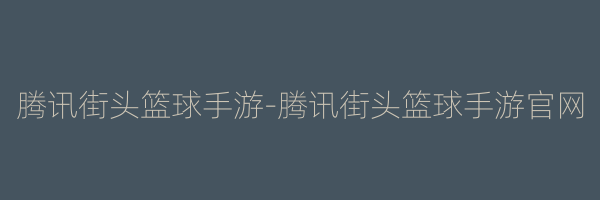 腾讯街头篮球手游-腾讯街头篮球手游官网